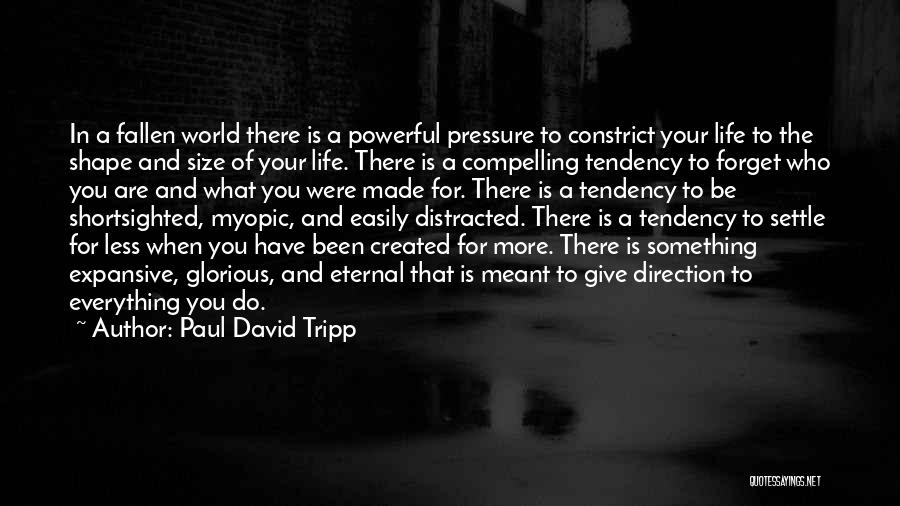 In a fallen world there is a powerful pressure to constrict your life to the shape and size of your life. There is a compelling tendency to forget who you are and what you were made for. There is a tendency to be shortsighted, myopic, and easily distracted. There is a tendency to settle for less when you have been created for more. There is something expansive, glorious, and eternal that is meant to give direction to everything you do.
~ Author: Paul David Tripp

QUOTESSAYINGS.NET